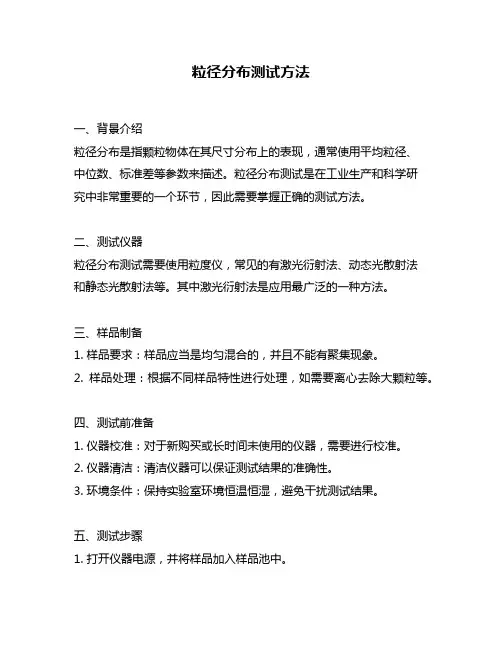 粒径分布测试方法

一、背景介绍
粒径分布是指颗粒物体在其尺寸分布上的表现，通常使用平均粒径、中位数、标准差等参数来描述。粒径分布测试是在工业生产和科学研究中非常重要的一个环节，因此需要掌握正确的测试方法。

二、测试仪器
粒径分布测试需要使用粒度仪，常见的有激光衍射法、动态光散射法和静态光散射法等。其中激光衍射法是应用最广泛的一种方法。

三、样品制备
1. 样品要求：样品应当是均匀混合的，并且不能有聚集现象。
2. 样品处理：根据不同样品特性进行处理，如需要离心去除大颗粒等。

四、测试前准备
1. 仪器校准：对于新购买或长时间未使用的仪器，需要进行校准。
2. 仪器清洁：清洁仪器可以保证测试结果的准确性。
3. 环境条件：保持实验室环境恒温恒湿，避免干扰测试结果。

五、测试步骤
1. 打开仪器电源，并将样品加入样品池中。